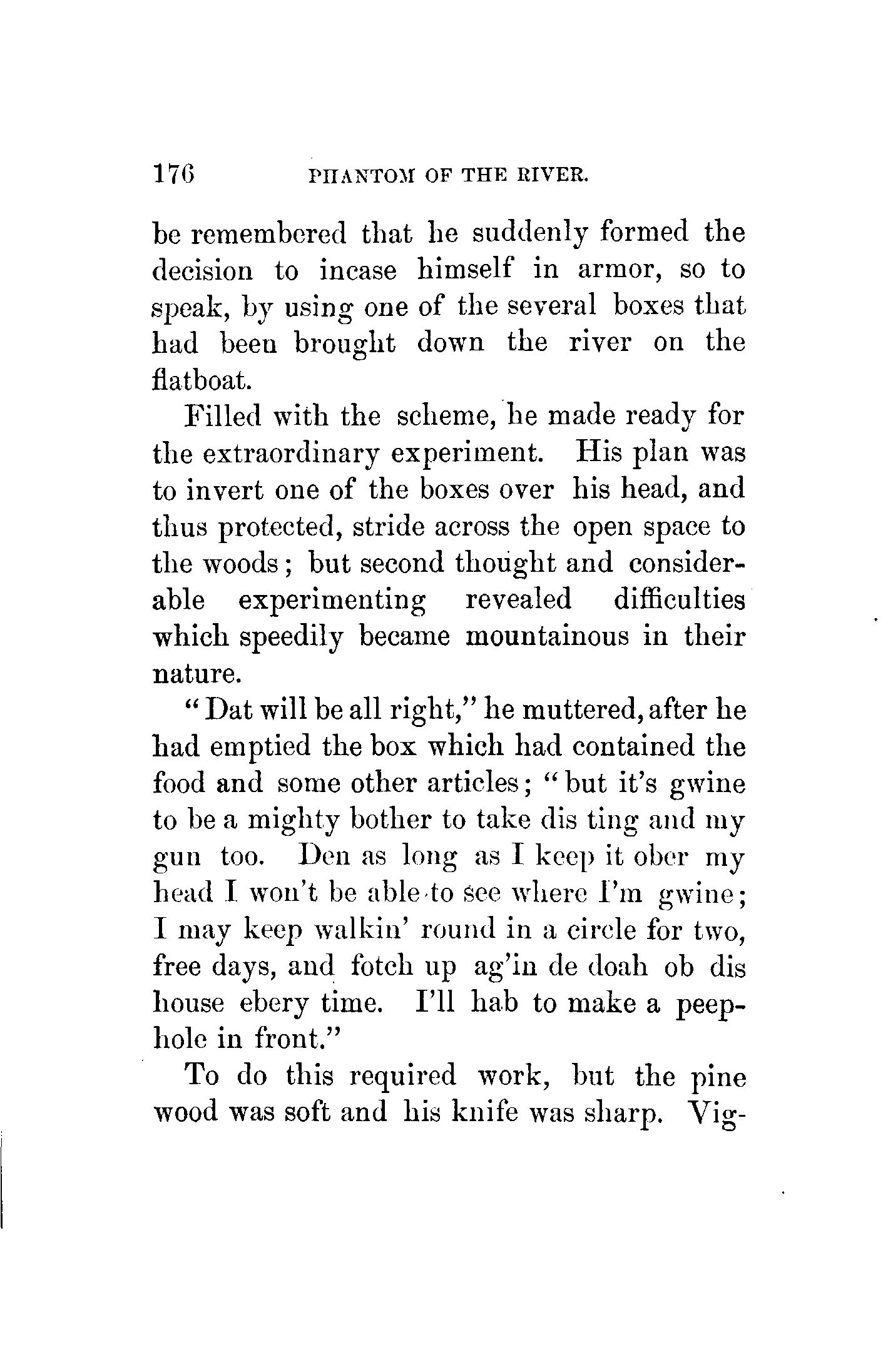 176 PHANTOM OF THE RIVER.

be remembered that he suddenly formed the decision to incase himself in armor, so to speak, by using one of the several boxes that had been brought down the river on the flatboat.

Filled with the scheme, he made ready for the extraordinary experiment. His plan was to invert one of the boxes over his head, and thus protected, stride across the open space to the woods; but second thought and considerable experimenting revealed difficulties which speedily became mountainous in their nature.

"Dat will be all right," he muttered, after he had emptied the box which had contained the food and some other articles; "but it's gwine to be a mighty bother to take dis ting and my gun too. Den as long as I keep it ober my head I won't be able to see where I'm gwine; I may keep walkin' round in a circle for two, free days, and fotch up ag'in de doah ob dis house ebery time. I'll hab to make a peephole in front."

To do this required work, but the pine wood was soft and his knife was sharp. Vig-